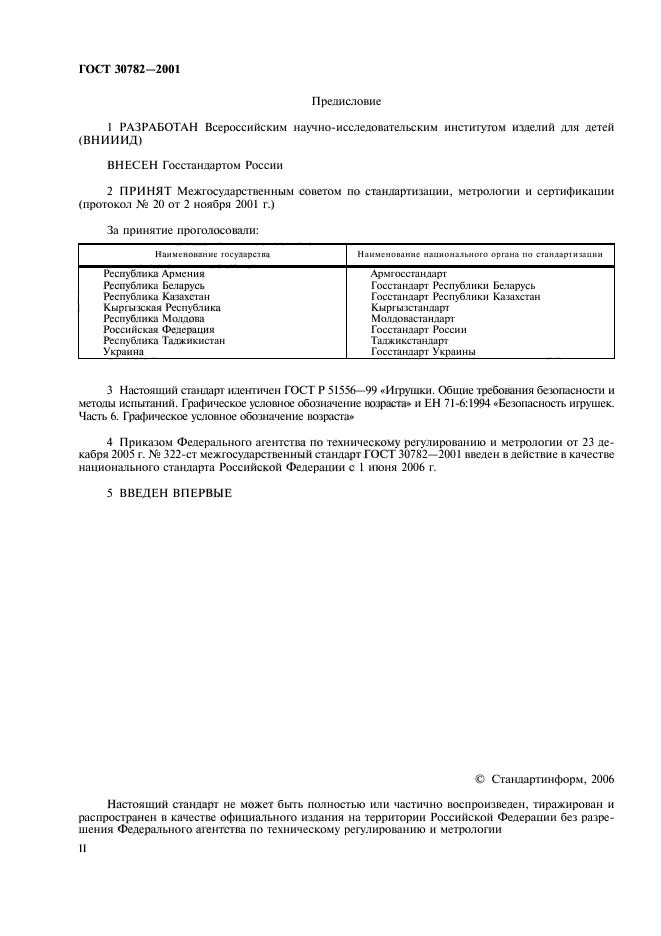 ГОСТ 30782—2001

Предисловие

1 РАЗРАБОТАН Всероссийским научно-исследовательским институтом изделий для детей (ВНИИИД)

ВНЕСЕН Госстандартом России

2 ПРИНЯТ Межгосударственным советом по стандартизации, метрологии и сертификации (протокол № 20 от 2 ноября 2001 г.)

За принятие проголосовали:

| Наименование государства | Наименование национального органа по стандартизации |
|---|---|
| Республика Армения | Армгосстандарт |
| Республика Беларусь | Госстандарт Республики Беларусь |
| Республика Казахстан | Госстандарт Республики Казахстан |
| Кыргызская Республика | Кыргызстандарт |
| Республика Молдова | Молдовастандарт |
| Российская Федерация | Госстандарт России |
| Республика Таджикистан | Таджикстандарт |
| Украина | Госстандарт Украины |

3 Настоящий стандарт идентичен ГОСТ Р 51556—99 «Игрушки. Общие требования безопасности и методы испытаний. Графическое условное обозначение возраста» и ЕН 71-6:1994 «Безопасность игрушек. Часть 6. Графическое условное обозначение возраста»

4 Приказом Федерального агентства по техническому регулированию и метрологии от 23 декабря 2005 г. № 322-ст межгосударственный стандарт ГОСТ 30782—2001 введен в действие в качестве национального стандарта Российской Федерации с 1 июня 2006 г.

5 ВВЕДЕН ВПЕРВЫЕ

© Стандартинформ, 2006

Настоящий стандарт не может быть полностью или частично воспроизведен, тиражирован и распространен в качестве официального издания на территории Российской Федерации без разрешения Федерального агентства по техническому регулированию и метрологии

II